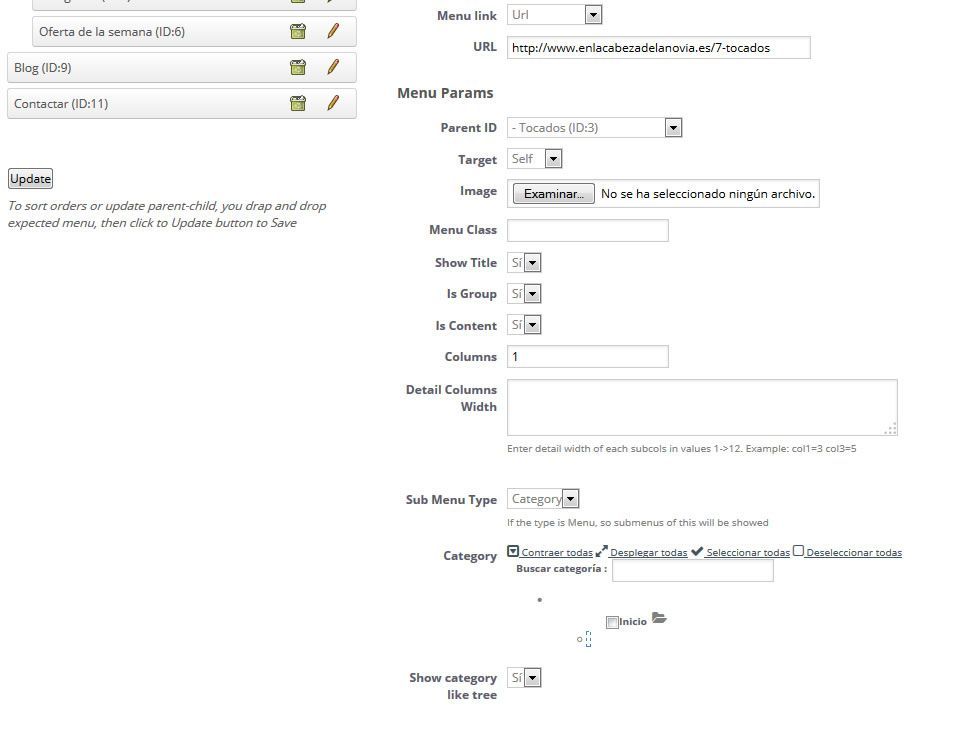 Oferta de la semana (ID:6)

Blog (ID:9)

Contactar (ID:11)

Update

To sort orders or update parent-child, you drap and drop expected menu, then click to Update button to Save

Menu link Url

URL http://www.enlacabezadelanovia.es/7-tocados

Menu Params

Parent ID - Tocados (ID:3)

Target Self

Image Examinar... No se ha seleccionado ningún archivo.

Menu Class

Show Title Sí

Is Group Sí

Is Content Sí

Columns 1

Detail Columns Width

Enter detail width of each subcols in values 1->12. Example: col1=3 col3=5

Sub Menu Type Category

If the type is Menu, so submenus of this will be showed

Category Contraer todas Desplegar todas Seleccionar todas Deseleccionar todas

Buscar categoría :

Inicio

Show category like tree Sí